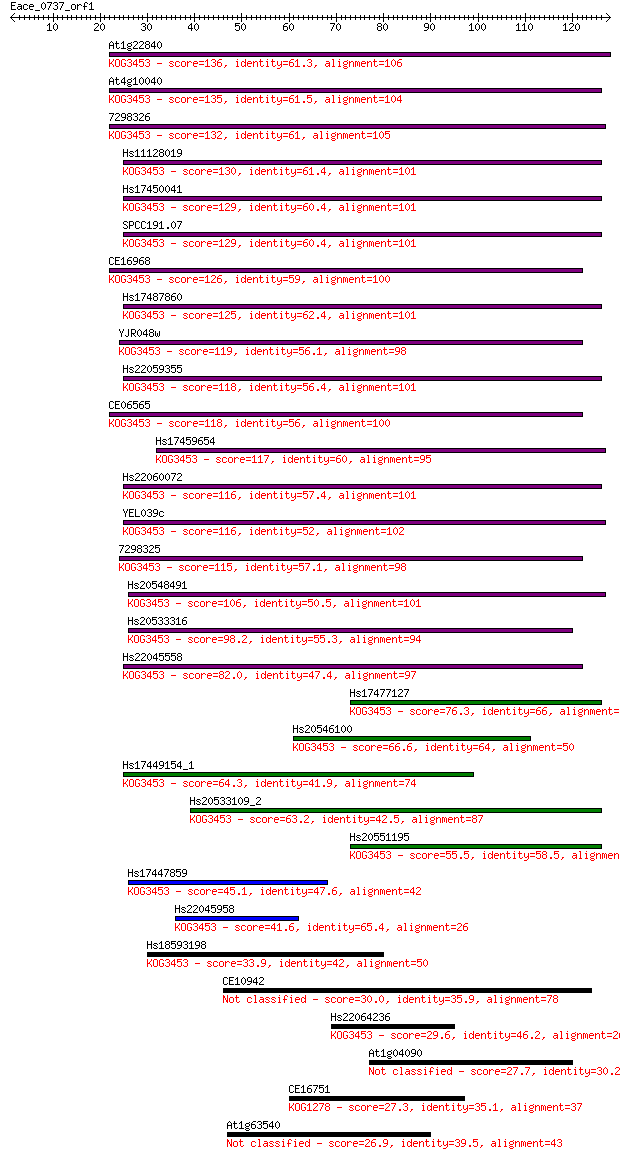 Eace_0737_orf1

10 20 30 40 50 60 70 80 90 100 110 120

At1g22840
KOG3453 - score=136, identity=61.3, alignment=106
At4g10040
KOG3453 - score=135, identity=61.5, alignment=104
7298326
KOG3453 - score=132, identity=61, alignment=105
Hs11128019
KOG3453 - score=130, identity=61.4, alignment=101
Hs17450041
KOG3453 - score=129, identity=60.4, alignment=101
SPCC191.07
KOG3453 - score=129, identity=60.4, alignment=101
CE16968
KOG3453 - score=126, identity=59, alignment=100
Hs17487860
KOG3453 - score=125, identity=62.4, alignment=101
YJR048w
KOG3453 - score=119, identity=56.1, alignment=98
Hs22059355
KOG3453 - score=118, identity=56.4, alignment=101
CE06565
KOG3453 - score=118, identity=56, alignment=100
Hs17459654
KOG3453 - score=117, identity=60, alignment=95
Hs22060072
KOG3453 - score=116, identity=57.4, alignment=101
YEL039c
KOG3453 - score=116, identity=52, alignment=102
7298325
KOG3453 - score=115, identity=57.1, alignment=98
Hs20548491
KOG3453 - score=106, identity=50.5, alignment=101
Hs20533316
KOG3453 - score=98.2, identity=55.3, alignment=94
Hs22045558
KOG3453 - score=82.0, identity=47.4, alignment=97
Hs17477127
KOG3453 - score=76.3, identity=66, alignment=
Hs20546100
KOG3453 - score=66.6, identity=64, alignment=50
Hs17449154_1
KOG3453 - score=64.3, identity=41.9, alignment=74
Hs20533109_2
KOG3453 - score=63.2, identity=42.5, alignment=87
Hs20551195
KOG3453 - score=55.5, identity=58.5, alignmen
Hs17447859
KOG3453 - score=45.1, identity=47.6, alignment=42
Hs22045958
KOG3453 - score=41.6, identity=65.4, alignment=26
Hs18593198
KOG3453 - score=33.9, identity=42, alignment=50
CE10942
Not classified - score=30.0, identity=35.9, alignment=78
Hs22064236
KOG3453 - score=29.6, identity=46.2, alignment=2
At1g04090
Not classified - score=27.7, identity=30.2
CE16751
KOG1278 - score=27.3, identity=35.1, alignment=37
At1g63540
Not classified - score=26.9, identity=39.5, alignment=43